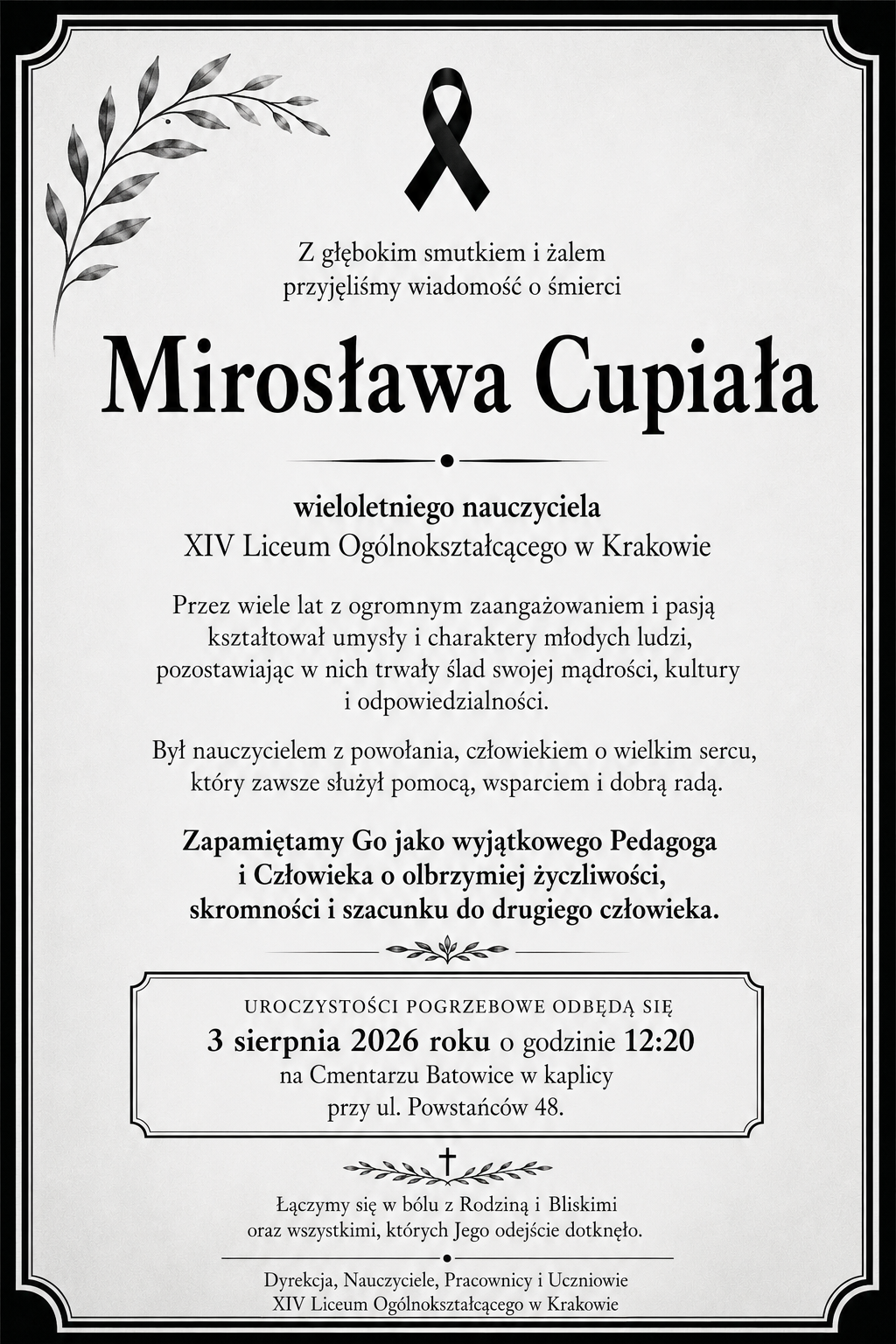 Z głębokim smutkiem i żalem
przyjęliśmy wiadomość o śmierci

Mirosława Cupiała

wieloletniego nauczyciela
XIV Liceum Ogólnokształcącego w Krakowie

Przez wiele lat z ogromnym zaangażowaniem i pasją kształtował umysły i charaktery młodych ludzi, pozostawiając w nich trwały ślad swojej mądrości, kultury i odpowiedzialności.

Był nauczycielem z powołania, człowiekiem o wielkim sercu, który zawsze służył pomocą, wsparciem i dobrą radą.

Zapamiętamy Go jako wyjątkowego Pedagoga i Człowieka o olbrzymiej życzliwości, skromności i szacunku do drugiego człowieka.

UROCZYSTOŚCI POGRZEBOWE ODBĘDĄ SIĘ
3 sierpnia 2026 roku o godzinie 12:20
na Cmentarzu Batowice w kaplicy
przy ul. Powstańców 48.

Łączymy się w bólu z Rodziną i Bliskimi
oraz wszystkimi, których Jego odejście dotknęło.

Dyrekcja, Nauczyciele, Pracownicy i Uczniowie
XIV Liceum Ogólnokształcącego w Krakowie